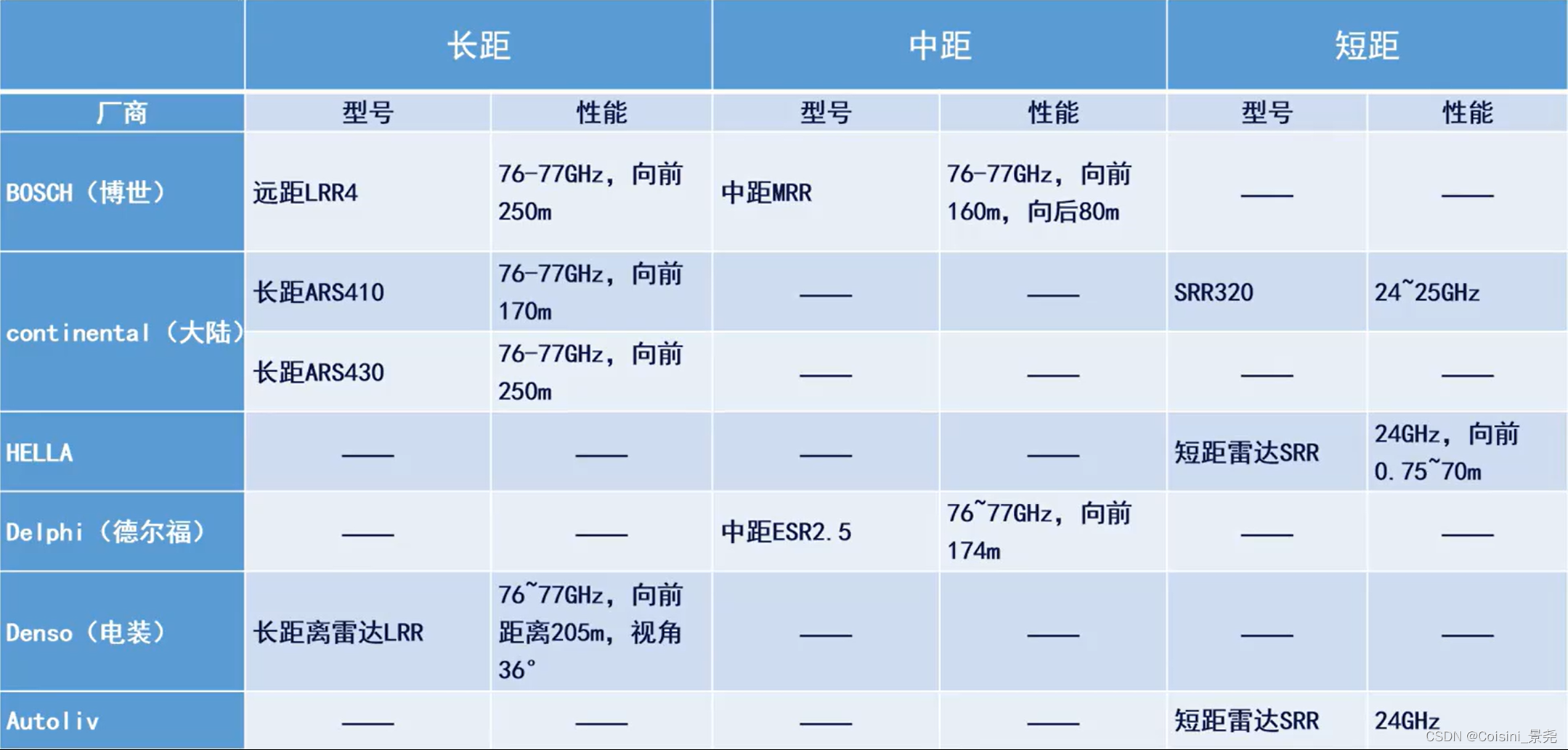 |  | 长距 |  | 中距 |  | 短距 |  |
|---|---|---|---|---|---|---|
| 厂商 | 型号 | 性能 | 型号 | 性能 | 型号 | 性能 |
| BOSCH（博世） | 远距LRR4 | 76-77GHz，向前250m | 中距MRR | 76-77GHz，向前160m，向后80m | —— | —— |
| continental（大陆） | 长距ARS410 | 76-77GHz，向前170m | —— | —— | SRR320 | 24~25GHz |
|  | 长距ARS430 | 76-77GHz，向前250m | —— | —— | —— | —— |
| HELLA | —— | —— | —— | —— | 短距雷达SRR | 24GHz，向前0.75~70m |
| Delphi（德尔福） | —— | —— | 中距ESR2.5 | 76~77GHz，向前174m | —— | —— |
| Denso（电装） | 长距离雷达LRR | 76~77GHz，向前距离205m，视角36° | —— | —— | —— | —— |
| Autoliv | —— | —— | —— | —— | 短距雷达SRR | 24GHz |

CSDN @Coisini_景尧